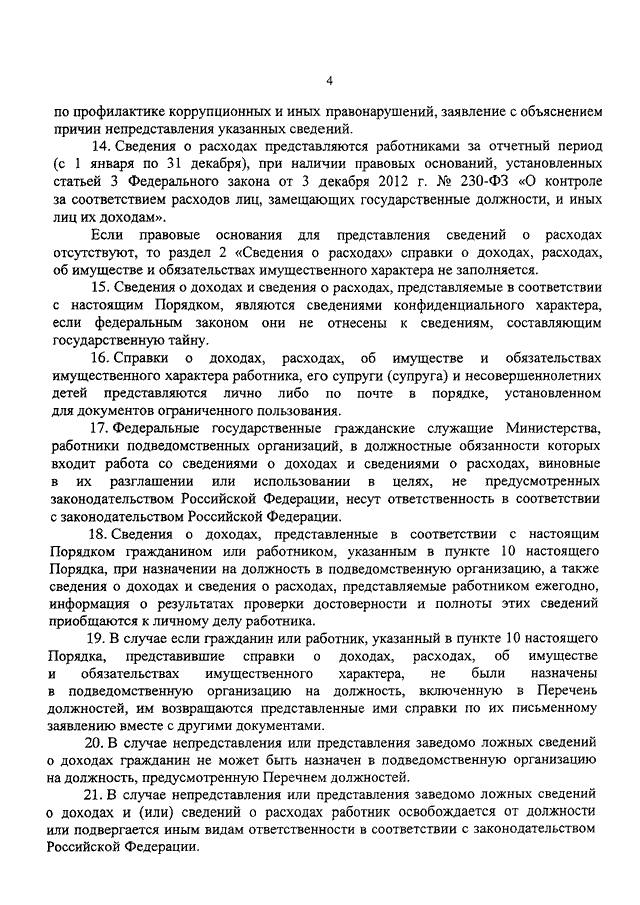 4

по профилактике коррупционных и иных правонарушений, заявление с объяснением причин непредставления указанных сведений.

14. Сведения о расходах представляются работниками за отчетный период (с 1 января по 31 декабря), при наличии правовых оснований, установленных статьей 3 Федерального закона от 3 декабря 2012 г. № 230-ФЗ «О контроле за соответствием расходов лиц, замещающих государственные должности, и иных лиц их доходам».

Если правовые основания для представления сведений о расходах отсутствуют, то раздел 2 «Сведения о расходах» справки о доходах, расходах, об имуществе и обязательствах имущественного характера не заполняется.

15. Сведения о доходах и сведения о расходах, представляемые в соответствии с настоящим Порядком, являются сведениями конфиденциального характера, если федеральным законом они не отнесены к сведениям, составляющим государственную тайну.

16. Справки о доходах, расходах, об имуществе и обязательствах имущественного характера работника, его супруги (супруга) и несовершеннолетних детей представляются лично либо по почте в порядке, установленном для документов ограниченного пользования.

17. Федеральные государственные гражданские служащие Министерства, работники подведомственных организаций, в должностные обязанности которых входит работа со сведениями о доходах и сведениями о расходах, виновные в их разглашении или использовании в целях, не предусмотренных законодательством Российской Федерации, несут ответственность в соответствии с законодательством Российской Федерации.

18. Сведения о доходах, представленные в соответствии с настоящим Порядком гражданином или работником, указанным в пункте 10 настоящего Порядка, при назначении на должность в подведомственную организацию, а также сведения о доходах и сведения о расходах, представляемые работником ежегодно, информация о результатах проверки достоверности и полноты этих сведений приобщаются к личному делу работника.

19. В случае если гражданин или работник, указанный в пункте 10 настоящего Порядка, представившие справки о доходах, расходах, об имуществе и обязательствах имущественного характера, не были назначены в подведомственную организацию на должность, включенную в Перечень должностей, им возвращаются представленные ими справки по их письменному заявлению вместе с другими документами.

20. В случае непредставления или представления заведомо ложных сведений о доходах гражданин не может быть назначен в подведомственную организацию на должность, предусмотренную Перечнем должностей.

21. В случае непредставления или представления заведомо ложных сведений о доходах и (или) сведений о расходах работник освобождается от должности или подвергается иным видам ответственности в соответствии с законодательством Российской Федерации.